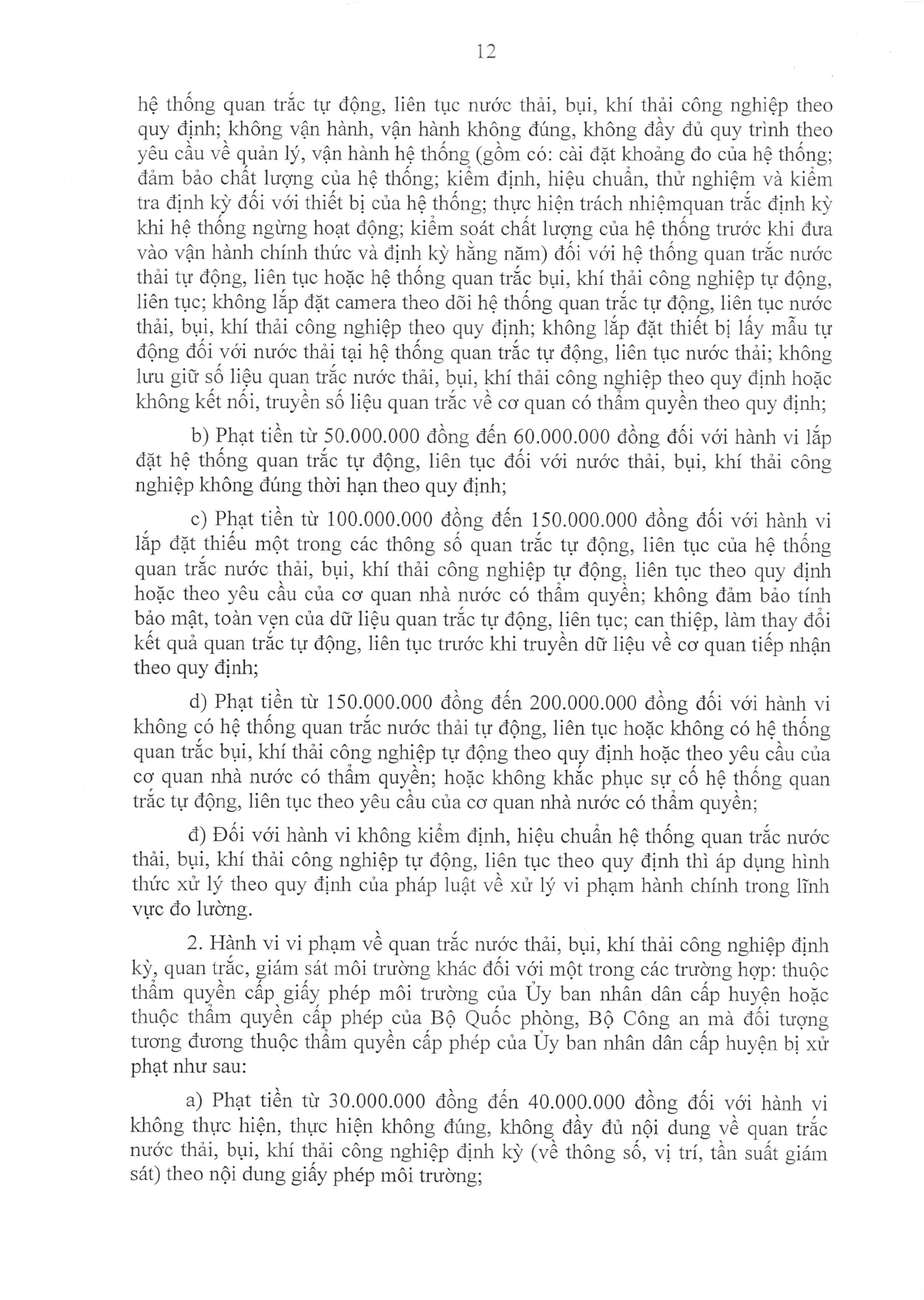 12

hệ thống quan trắc tự động, liên tục nước thải, bụi, khí thải công nghiệp theo quy định; không vận hành, vận hành không đúng, không đầy đủ quy trình theo yêu cầu về quản lý, vận hành hệ thống (gồm có: cài đặt khoảng đo của hệ thống; đảm bảo chất lượng của hệ thống; kiểm định, hiệu chuẩn, thử nghiệm và kiểm tra định kỳ đối với thiết bị của hệ thống; thực hiện trách nhiệmquan trắc định kỳ khi hệ thống ngừng hoạt động; kiểm soát chất lượng của hệ thống trước khi đưa vào vận hành chính thức và định kỳ hằng năm) đối với hệ thống quan trắc nước thải tự động, liên tục hoặc hệ thống quan trắc bụi, khí thải công nghiệp tự động, liên tục; không lắp đặt camera theo dõi hệ thống quan trắc tự động, liên tục nước thải, bụi, khí thải công nghiệp theo quy định; không lắp đặt thiết bị lấy mẫu tự động đối với nước thải tại hệ thống quan trắc tự động, liên tục nước thải; không lưu giữ số liệu quan trắc nước thải, bụi, khí thải công nghiệp theo quy định hoặc không kết nối, truyền số liệu quan trắc về cơ quan có thẩm quyền theo quy định;

b) Phạt tiền từ 50.000.000 đồng đến 60.000.000 đồng đối với hành vi lắp đặt hệ thống quan trắc tự động, liên tục đối với nước thải, bụi, khí thải công nghiệp không đúng thời hạn theo quy định;

c) Phạt tiền từ 100.000.000 đồng đến 150.000.000 đồng đối với hành vi lắp đặt thiếu một trong các thông số quan trắc tự động, liên tục của hệ thống quan trắc nước thải, bụi, khí thải công nghiệp tự động, liên tục theo quy định hoặc theo yêu cầu của cơ quan nhà nước có thẩm quyền; không đảm bảo tính bảo mật, toàn vẹn của dữ liệu quan trắc tự động, liên tục; can thiệp, làm thay đổi kết quả quan trắc tự động, liên tục trước khi truyền dữ liệu về cơ quan tiếp nhận theo quy định;

d) Phạt tiền từ 150.000.000 đồng đến 200.000.000 đồng đối với hành vi không có hệ thống quan trắc nước thải tự động, liên tục hoặc không có hệ thống quan trắc bụi, khí thải công nghiệp tự động theo quy định hoặc theo yêu cầu của cơ quan nhà nước có thẩm quyền; hoặc không khắc phục sự cố hệ thống quan trắc tự động, liên tục theo yêu cầu của cơ quan nhà nước có thẩm quyền;

đ) Đối với hành vi không kiểm định, hiệu chuẩn hệ thống quan trắc nước thải, bụi, khí thải công nghiệp tự động, liên tục theo quy định thì áp dụng hình thức xử lý theo quy định của pháp luật về xử lý vi phạm hành chính trong lĩnh vực đo lường.

2. Hành vi vi phạm về quan trắc nước thải, bụi, khí thải công nghiệp định kỳ, quan trắc, giám sát môi trường khác đối với một trong các trường hợp: thuộc thẩm quyền cấp giấy phép môi trường của Ủy ban nhân dân cấp huyện hoặc thuộc thẩm quyền cấp phép của Bộ Quốc phòng, Bộ Công an mà đối tượng tương đương thuộc thẩm quyền cấp phép của Ủy ban nhân dân cấp huyện bị xử phạt như sau:

a) Phạt tiền từ 30.000.000 đồng đến 40.000.000 đồng đối với hành vi không thực hiện, thực hiện không đúng, không đầy đủ nội dung về quan trắc nước thải, bụi, khí thải công nghiệp định kỳ (về thông số, vị trí, tần suất giám sát) theo nội dung giấy phép môi trường;